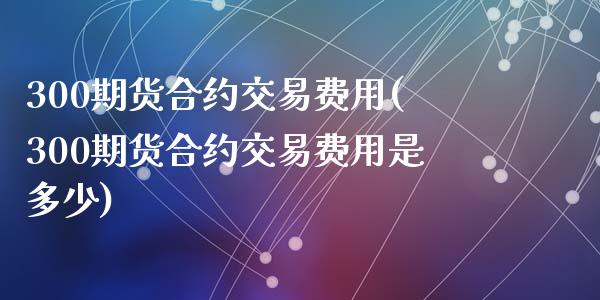 300期货合约交易费用(300期货合约交易费用是多少)